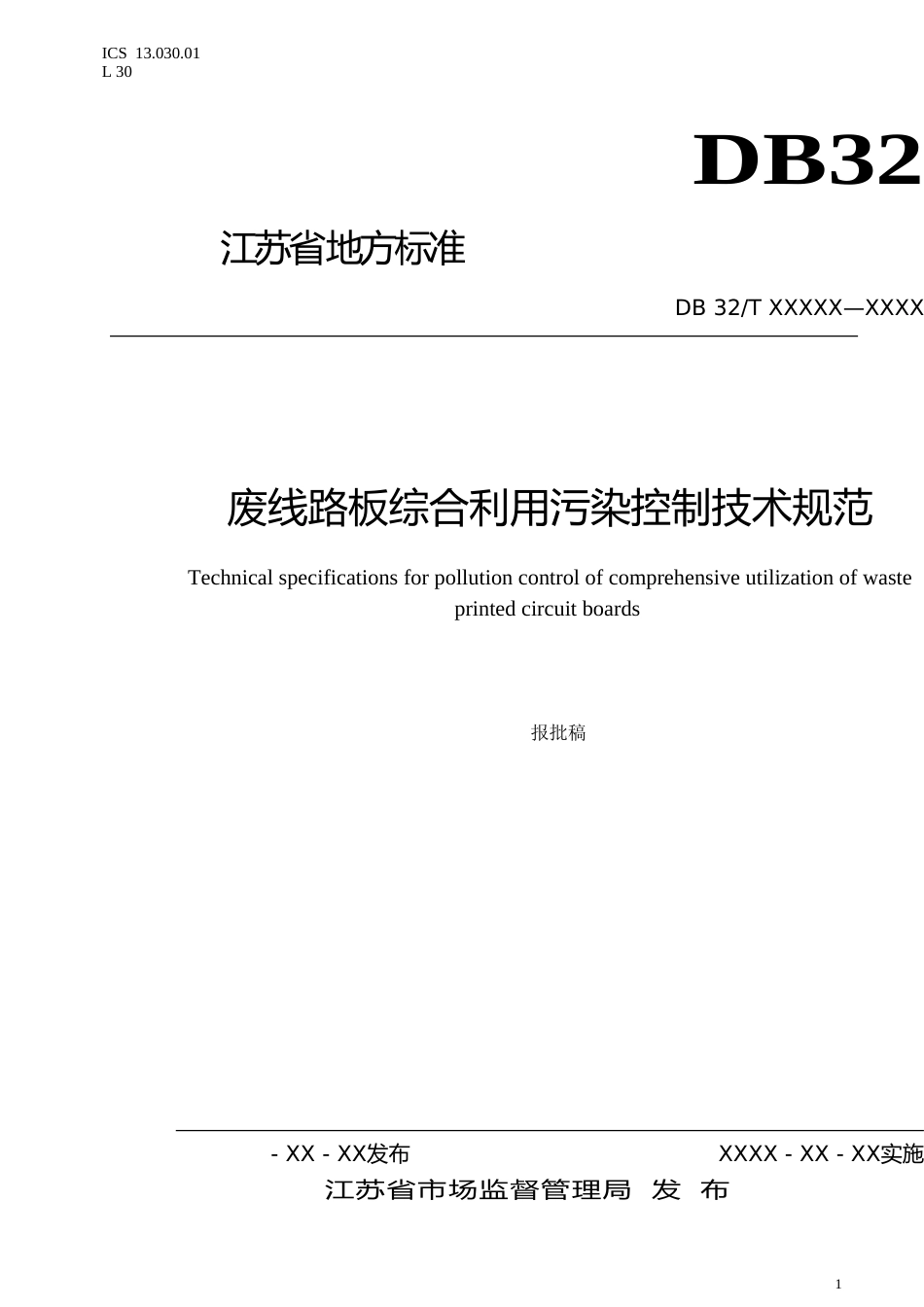 ICS 13.030.01
L 30

DB32

江苏省地方标准

DB 32/T XXXXX—XXXX

废线路板综合利用污染控制技术规范

Technical specifications for pollution control of comprehensive utilization of waste printed circuit boards

报批稿

- XX - XX发布

XXXX - XX - XX实施

江苏省市场监督管理局 发 布

1